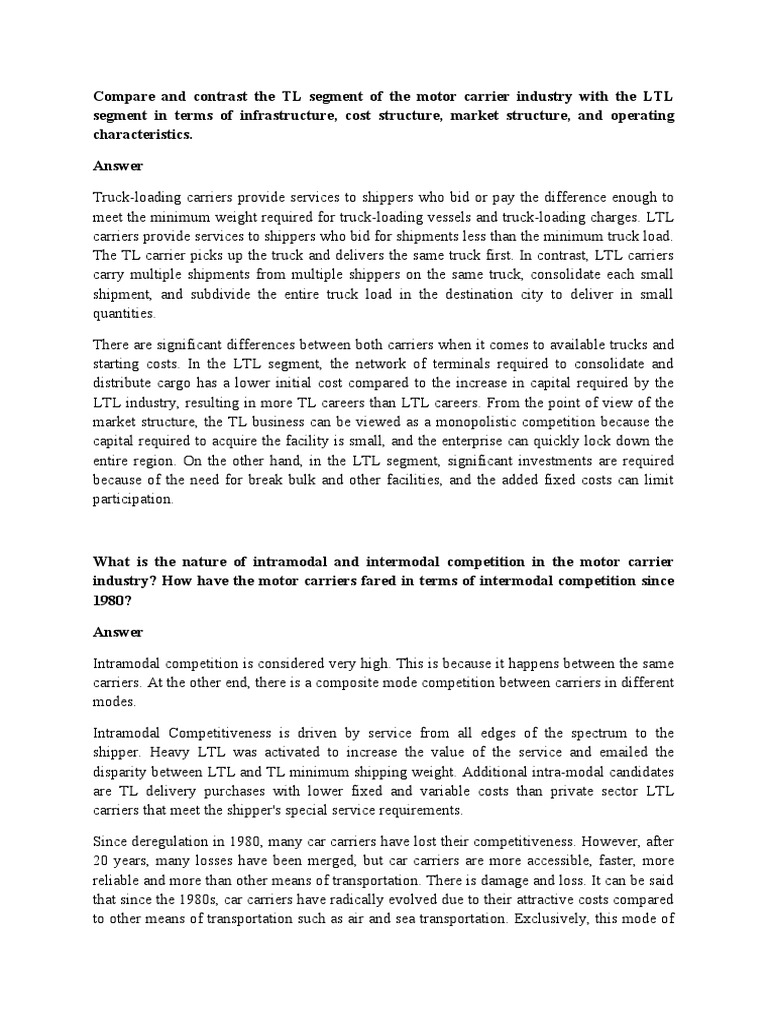 Compare and contrast the TL segment of the motor carrier industry with the LTL segment in terms of infrastructure, cost structure, market structure, and operating characteristics.

Answer

Truck-loading carriers provide services to shippers who bid or pay the difference enough to meet the minimum weight required for truck-loading vessels and truck-loading charges. LTL carriers provide services to shippers who bid for shipments less than the minimum truck load. The TL carrier picks up the truck and delivers the same truck first. In contrast, LTL carriers carry multiple shipments from multiple shippers on the same truck, consolidate each small shipment, and subdivide the entire truck load in the destination city to deliver in small quantities.

There are significant differences between both carriers when it comes to available trucks and starting costs. In the LTL segment, the network of terminals required to consolidate and distribute cargo has a lower initial cost compared to the increase in capital required by the LTL industry, resulting in more TL careers than LTL careers. From the point of view of the market structure, the TL business can be viewed as a monopolistic competition because the capital required to acquire the facility is small, and the enterprise can quickly lock down the entire region. On the other hand, in the LTL segment, significant investments are required because of the need for break bulk and other facilities, and the added fixed costs can limit participation.

What is the nature of intramodal and intermodal competition in the motor carrier industry? How have the motor carriers fared in terms of intermodal competition since 1980?

Answer

Intramodal competition is considered very high. This is because it happens between the same carriers. At the other end, there is a composite mode competition between carriers in different modes.

Intramodal Competitiveness is driven by service from all edges of the spectrum to the shipper. Heavy LTL was activated to increase the value of the service and emailed the disparity between LTL and TL minimum shipping weight. Additional intra-modal candidates are TL delivery purchases with lower fixed and variable costs than private sector LTL carriers that meet the shipper's special service requirements.

Since deregulation in 1980, many car carriers have lost their competitiveness. However, after 20 years, many losses have been merged, but car carriers are more accessible, faster, more reliable and more than other means of transportation. There is damage and loss. It can be said that since the 1980s, car carriers have radically evolved due to their attractive costs compared to other means of transportation such as air and sea transportation. Exclusively, this mode of